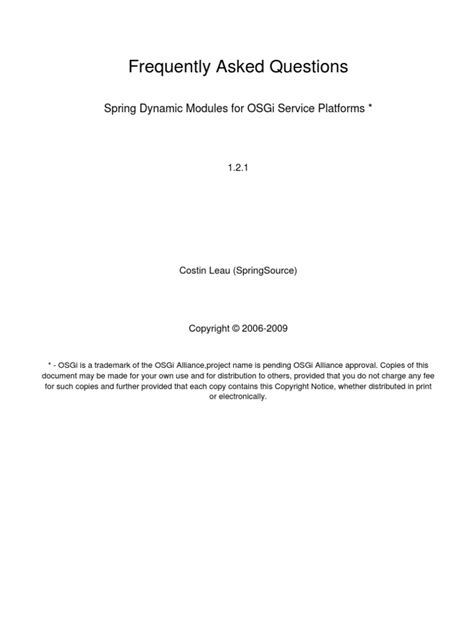 Frequently Asked Questions

Spring Dynamic Modules for OSGi Service Platforms *

1.2.1

Costin Leau (SpringSource)

Copyright © 2006-2009

* - OSGi is a trademark of the OSGi Alliance,project name is pending OSGi Alliance approval. Copies of this document may be made for your own use and for distribution to others, provided that you do not charge any fee for such copies and further provided that each copy contains this Copyright Notice, whether distributed in print or electronically.